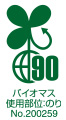 90
バイオマス
使用部位:のり
No.200259